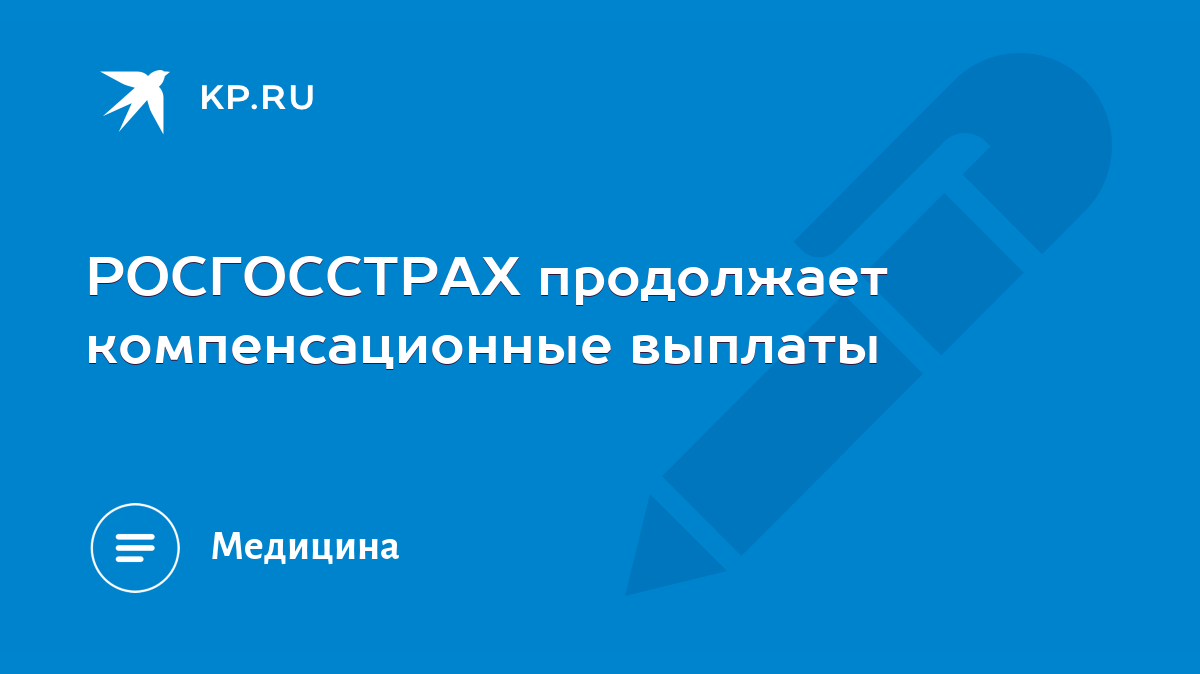 KP.RU

РОСГОССТРАХ продолжает компенсационные выплаты

Медицина